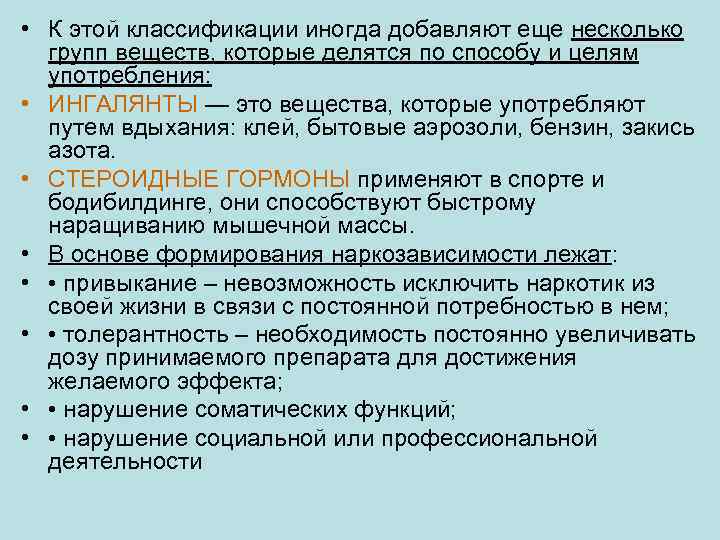 • К этой классификации иногда добавляют еще несколько групп веществ, которые делятся по способу и целям употребления:

• ИНГАЛЯНТЫ — это вещества, которые употребляют путем вдыхания: клей, бытовые аэрозоли, бензин, закись азота.

• СТЕРОИДНЫЕ ГОРМОНЫ применяют в спорте и бодибилдинге, они способствуют быстрому наращиванию мышечной массы.

• В основе формирования наркозависимости лежат:

• • привыкание – невозможность исключить наркотик из своей жизни в связи с постоянной потребностью в нем;

• • толерантность – необходимость постоянно увеличивать дозу принимаемого препарата для достижения желаемого эффекта;

• • нарушение соматических функций;

• • нарушение социальной или профессиональной деятельности